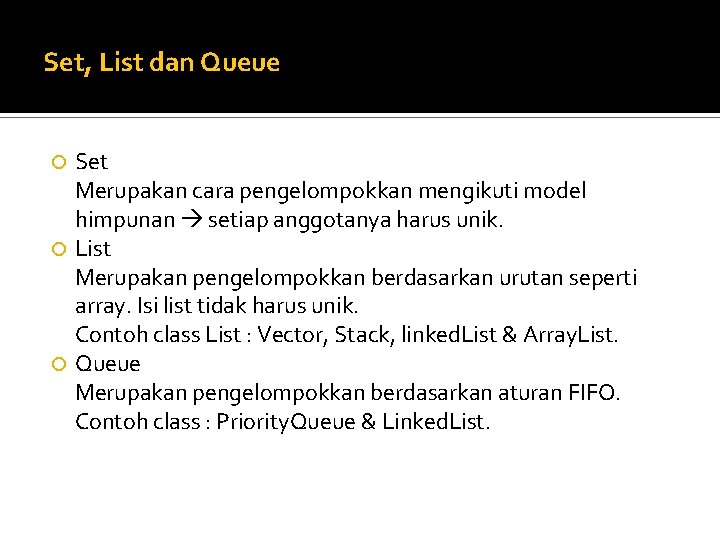 Set, List dan Queue

Set
Merupakan cara pengelompokkan mengikuti model himpunan → setiap anggotanya harus unik.

List
Merupakan pengelompokkan berdasarkan urutan seperti array. Isi list tidak harus unik.
Contoh class List : Vector, Stack, linkedList & ArrayList.

Queue
Merupakan pengelompokkan berdasarkan aturan FIFO.
Contoh class : PriorityQueue & LinkedList.